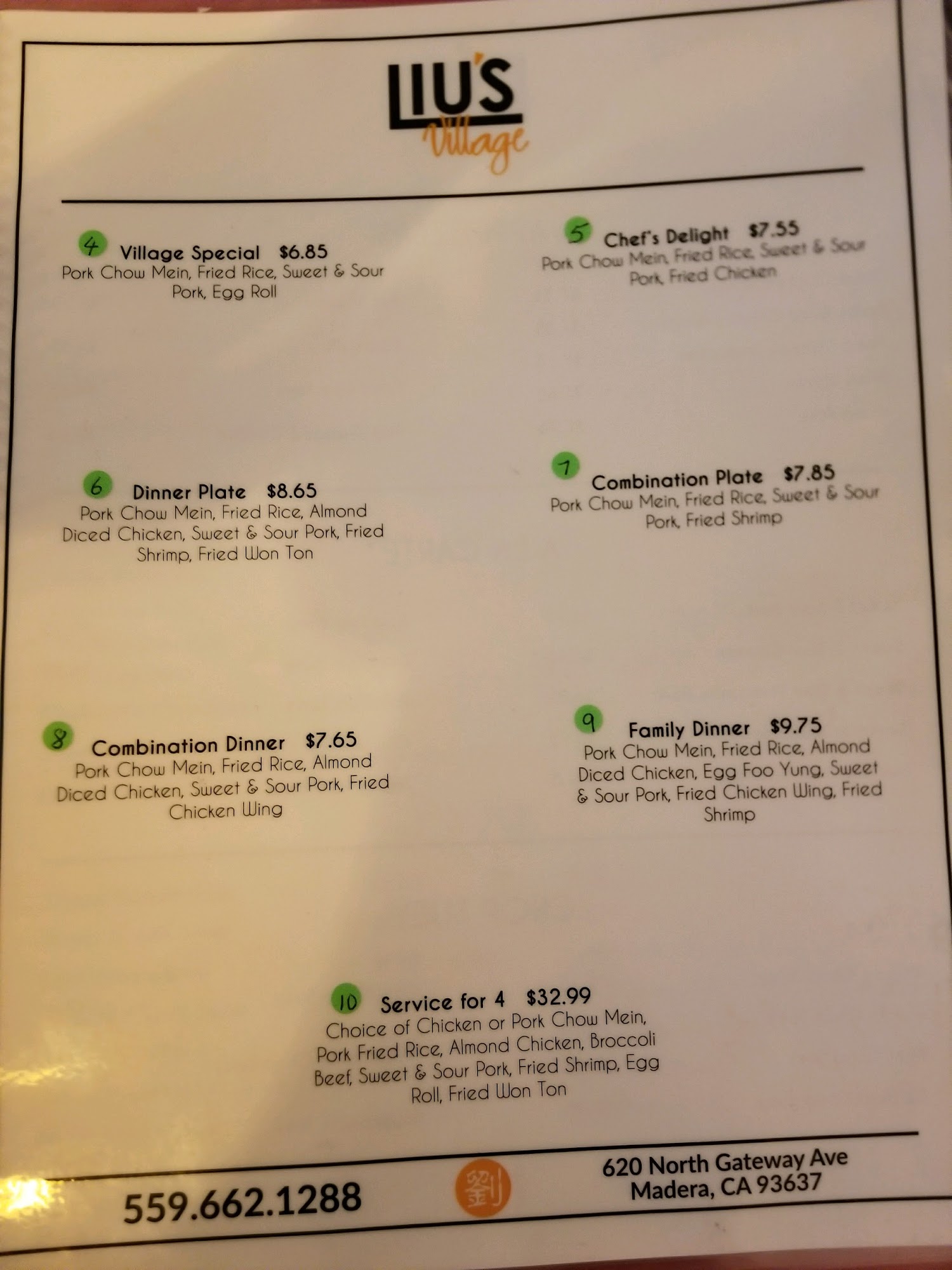 LIU'S
Village

4 Village Special $6.85
Pork Chow Mein, Fried Rice, Sweet & Sour Pork, Egg Roll

5 Chef's Delight $7.55
Pork Chow Mein, Fried Rice, Sweet & Sour Pork, Fried Chicken

6 Dinner Plate $8.65
Pork Chow Mein, Fried Rice, Almond Diced Chicken, Sweet & Sour Pork, Fried Shrimp, Fried Won Ton

7 Combination Plate $7.85
Pork Chow Mein, Fried Rice, Sweet & Sour Pork, Fried Shrimp

8 Combination Dinner $7.65
Pork Chow Mein, Fried Rice, Almond Diced Chicken, Sweet & Sour Pork, Fried Chicken Wing

9 Family Dinner $9.75
Pork Chow Mein, Fried Rice, Almond Diced Chicken, Egg Foo Yung, Sweet & Sour Pork, Fried Chicken Wing, Fried Shrimp

10 Service for 4 $32.99
Choice of Chicken or Pork Chow Mein, Pork Fried Rice, Almond Chicken, Broccoli Beef, Sweet & Sour Pork, Fried Shrimp, Egg Roll, Fried Won Ton

559.662.1288

劉

620 North Gateway Ave
Madera, CA 93637